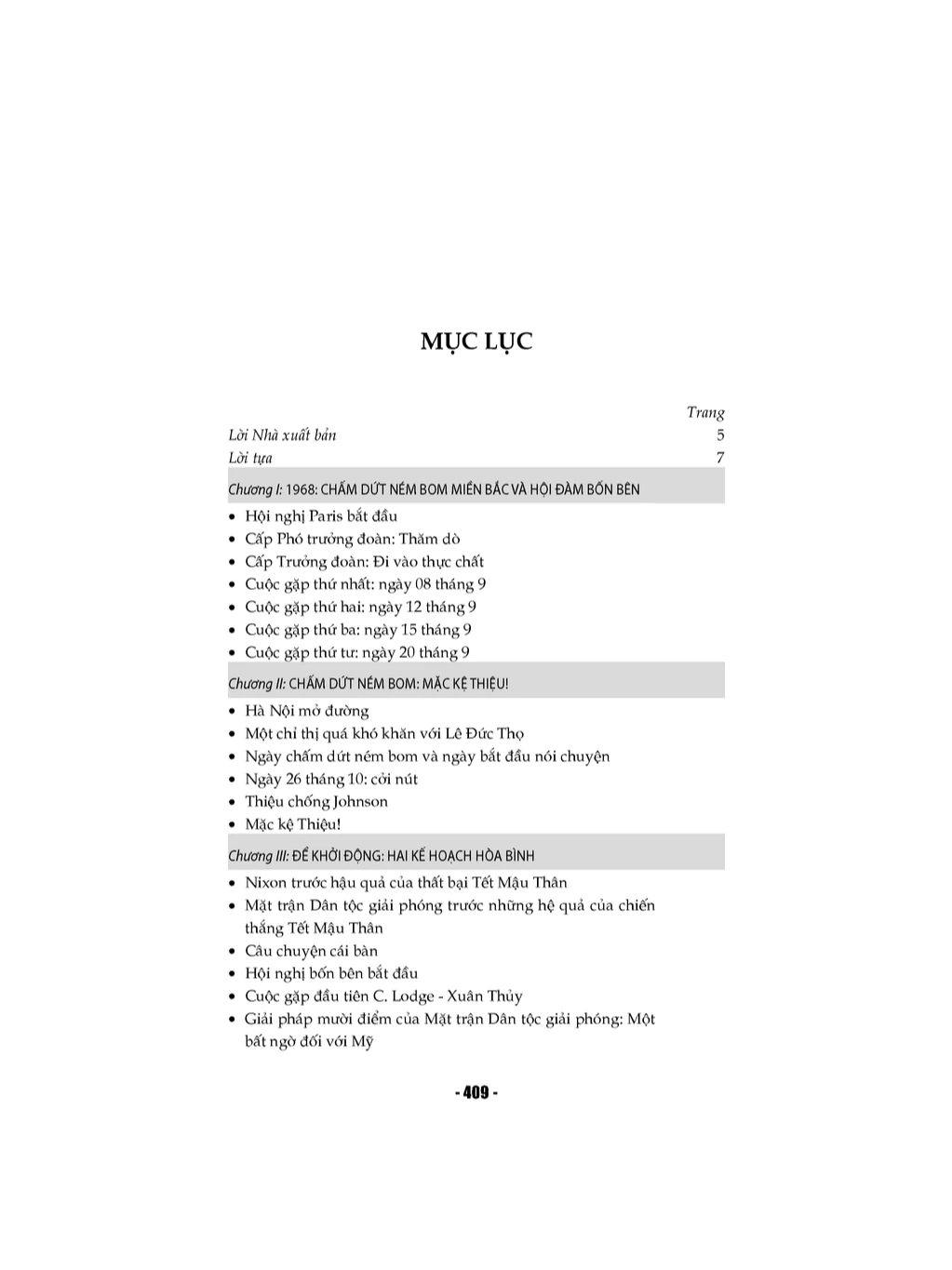 MỤC LỤC

Trang

Lời Nhà xuất bản 5

Lời tựa 7

Chương I: 1968: CHẤM DỨT NÉM BOM MIỀN BẮC VÀ HỘI ĐÀM BỐN BÊN

• Hội nghị Paris bắt đầu
• Cấp Phó trưởng đoàn: Thăm dò
• Cấp Trưởng đoàn: Đi vào thực chất
• Cuộc gặp thứ nhất: ngày 08 tháng 9
• Cuộc gặp thứ hai: ngày 12 tháng 9
• Cuộc gặp thứ ba: ngày 15 tháng 9
• Cuộc gặp thứ tư: ngày 20 tháng 9

Chương II: CHẤM DỨT NÉM BOM: MẶC KỆ THIỆU!

• Hà Nội mở đường
• Một chỉ thị quá khó khăn với Lê Đức Thọ
• Ngày chấm dứt ném bom và ngày bắt đầu nói chuyện
• Ngày 26 tháng 10: cởi nút
• Thiệu chống Johnson
• Mặc kệ Thiệu!

Chương III: ĐỂ KHỞI ĐỘNG: HAI KẾ HOẠCH HÒA BÌNH

• Nixon trước hậu quả của thất bại Tết Mậu Thân
• Mặt trận Dân tộc giải phóng trước những hệ quả của chiến thắng Tết Mậu Thân
• Câu chuyện cái bàn
• Hội nghị bốn bên bắt đầu
• Cuộc gặp đầu tiên C. Lodge - Xuân Thủy
• Giải pháp mười điểm của Mặt trận Dân tộc giải phóng: Một bất ngờ đối với Mỹ

- 409 -